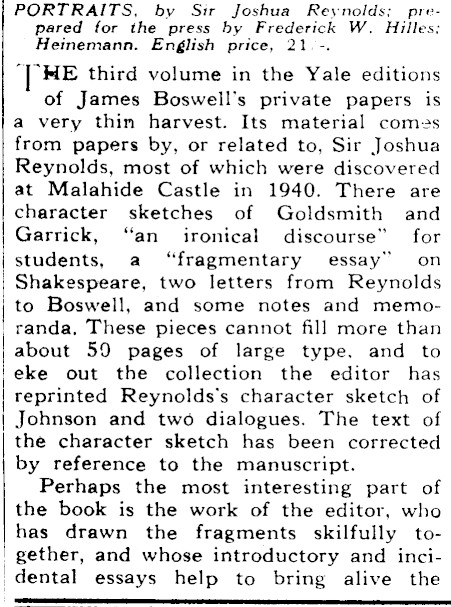 PORTRAITS, by Sir Joshua Reynolds; prepared for the press by Frederick W. Hilles; Heinemann. English price, 21/-.

THE third volume in the Yale editions of James Boswell's private papers is a very thin harvest. Its material comes from papers by, or related to, Sir Joshua Reynolds, most of which were discovered at Malahide Castle in 1940. There are character sketches of Goldsmith and Garrick, "an ironical discourse" for students, a "fragmentary essay" on Shakespeare, two letters from Reynolds to Boswell, and some notes and memoranda. These pieces cannot fill more than about 50 pages of large type, and to eke out the collection the editor has reprinted Reynolds's character sketch of Johnson and two dialogues. The text of the character sketch has been corrected by reference to the manuscript.

Perhaps the most interesting part of the book is the work of the editor, who has drawn the fragments skilfully together, and whose introductory and incidental essays help to bring alive the